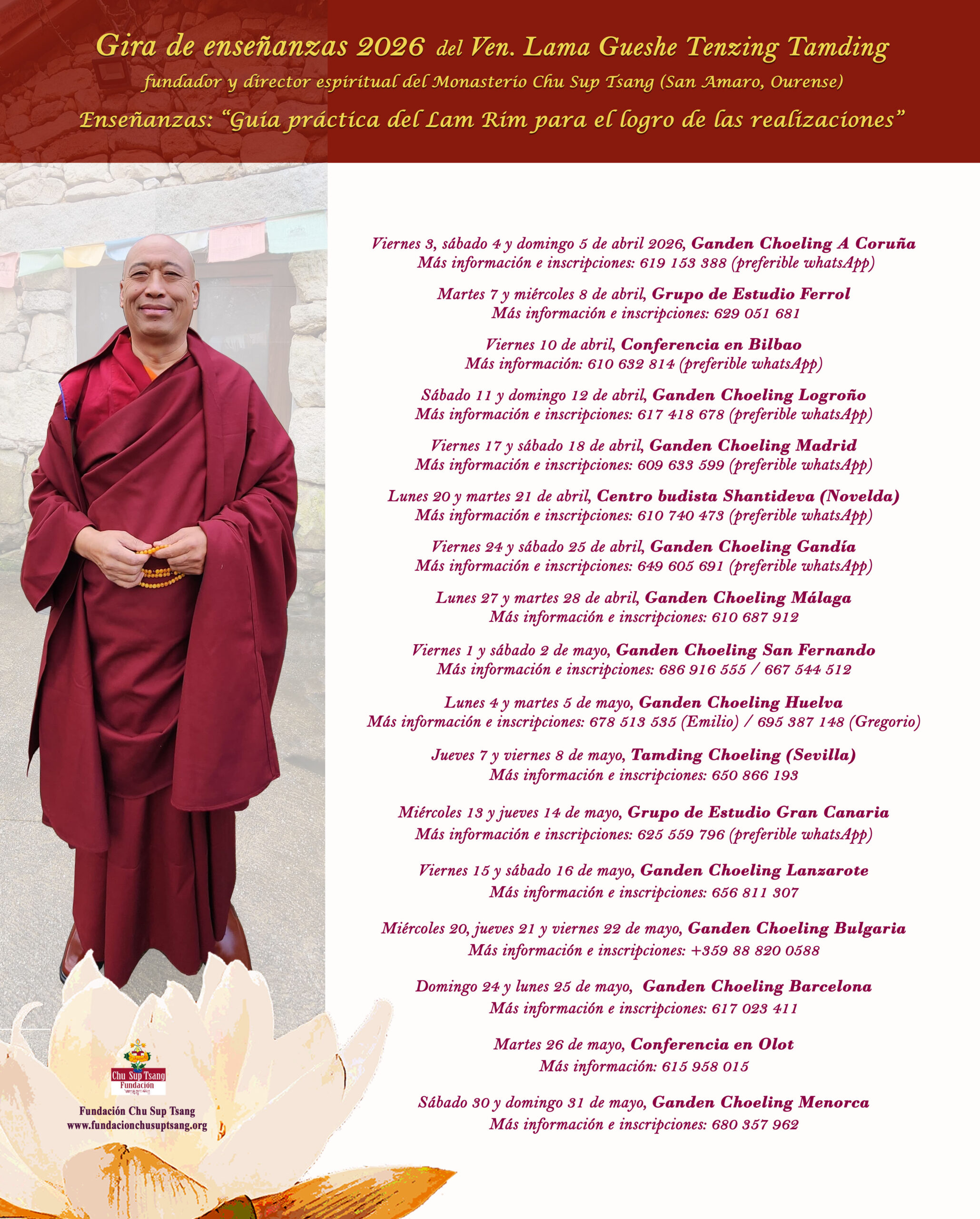 Gira de enseñanzas 2026 del Ven. Lama Gueshe Tenzing Tamding

fundador y director espiritual del Monasterio Chu Sup Tsang (San Amaro, Ourense)

Enseñanzas: "Guia práctica del Lam Rim para el logro de las realizaciones"

Viernes 3, sábado 4 y domingo 5 de abril 2026, Ganden Choeling A Coruña
Más información e inscripciones: 619 153 388 (preferible whatsApp)

Martes 7 y miércoles 8 de abril, Grupo de Estudio Ferrol
Más información e inscripciones: 629 051 681

Viernes 10 de abril, Conferencia en Bilbao
Más información: 610 632 814 (preferible whatsApp)

Sábado 11 y domingo 12 de abril, Ganden Choeling Logroño
Más información e inscripciones: 617 418 678 (preferible whatsApp)

Viernes 17 y sábado 18 de abril, Ganden Choeling Madrid
Más información e inscripciones: 609 633 599 (preferible whatsApp)

Lunes 20 y martes 21 de abril, Centro budista Shantideva (Novelda)
Más información e inscripciones: 610 740 473 (preferible whatsApp)

Viernes 24 y sábado 25 de abril, Ganden Choeling Gandía
Más información e inscripciones: 649 605 691 (preferible whatsApp)

Lunes 27 y martes 28 de abril, Ganden Choeling Málaga
Más información e inscripciones: 610 687 912

Viernes 1 y sábado 2 de mayo, Ganden Choeling San Fernando
Más información e inscripciones: 686 916 555 / 667 544 512

Lunes 4 y martes 5 de mayo, Ganden Choeling Huelva
Más información e inscripciones: 678 513 535 (Emilio) / 695 387 148 (Gregorio)

Jueves 7 y viernes 8 de mayo, Tamding Choeling (Sevilla)
Más información e inscripciones: 650 866 193

Miércoles 13 y jueves 14 de mayo, Grupo de Estudio Gran Canaria
Más información e inscripciones: 625 559 796 (preferible whatsApp)

Viernes 15 y sábado 16 de mayo, Ganden Choeling Lanzarote
Más información e inscripciones: 656 811 307

Miércoles 20, jueves 21 y viernes 22 de mayo, Ganden Choeling Bulgaria
Más información e inscripciones: +359 88 820 0588

Domingo 24 y lunes 25 de mayo, Ganden Choeling Barcelona
Más información e inscripciones: 617 023 411

Martes 26 de mayo, Conferencia en Olot
Más información: 615 958 015

Sábado 30 y domingo 31 de mayo, Ganden Choeling Menorca
Más información e inscripciones: 680 357 962

Chu Sup Tsang
Fundación

Fundación Chu Sup Tsang
www.fundacionchusuptsang.org